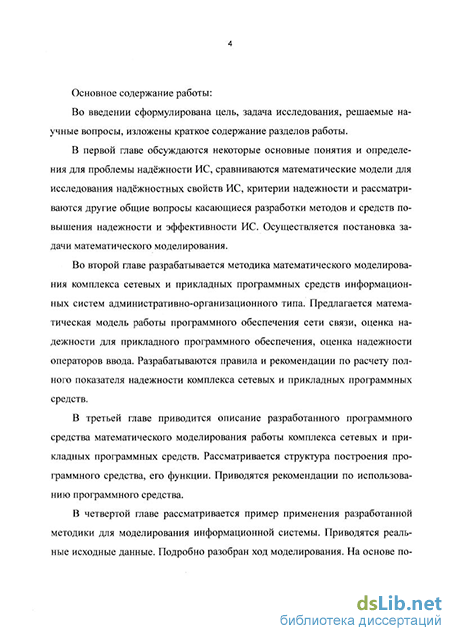 4

Основное содержание работы:

Во введении сформулирована цель, задача исследования, решаемые научные вопросы, изложены краткое содержание разделов работы.

В первой главе обсуждаются некоторые основные понятия и определения для проблемы надёжности ИС, сравниваются математические модели для исследования надёжностных свойств ИС, критерии надежности и рассматриваются другие общие вопросы касающиеся разработки методов и средств повышения надежности и эффективности ИС. Осуществляется постановка задачи математического моделирования.

Во второй главе разрабатывается методика математического моделирования комплекса сетевых и прикладных программных средств информационных систем административно-организационного типа. Предлагается математическая модель работы программного обеспечения сети связи, оценка надежности для прикладного программного обеспечения, оценка надежности операторов ввода. Разрабатываются правила и рекомендации по расчету полного показателя надежности комплекса сетевых и прикладных программных средств.

В третьей главе приводится описание разработанного программного средства математического моделирования работы комплекса сетевых и прикладных программных средств. Рассматривается структура построения программного средства, его функции. Приводятся рекомендации по использованию программного средства.

В четвертой главе рассматривается пример применения разработанной методики для моделирования информационной системы. Приводятся реальные исходные данные. Подробно разобран ход моделирования. На основе по-

dsLib.net
библиотека диссертаций